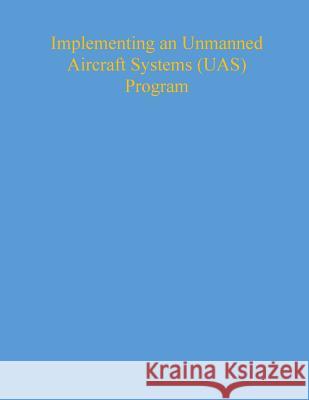 Implementing an Unmanned Aircraft Systems (UAS) Program

Kraina Książek